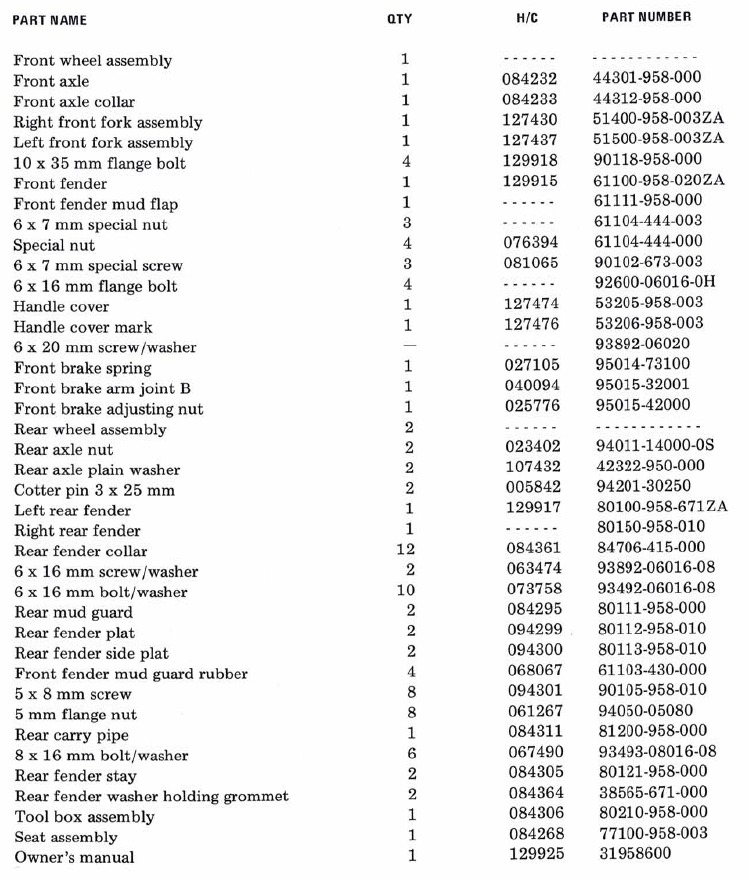 | PART NAME | QTY | H/C | PART NUMBER |
|---|---|---|---|
| Front wheel assembly | 1 | ------ | ------------ |
| Front axle | 1 | 084232 | 44301-958-000 |
| Front axle collar | 1 | 084233 | 44312-958-000 |
| Right front fork assembly | 1 | 127430 | 51400-958-003ZA |
| Left front fork assembly | 1 | 127437 | 51500-958-003ZA |
| 10 x 35 mm flange bolt | 4 | 129918 | 90118-958-000 |
| Front fender | 1 | 129915 | 61100-958-020ZA |
| Front fender mud flap | 1 | ------ | 61111-958-000 |
| 6 x 7 mm special nut | 3 | ------ | 61104-444-003 |
| Special nut | 4 | 076394 | 61104-444-000 |
| 6 x 7 mm special screw | 3 | 081065 | 90102-673-003 |
| 6 x 16 mm flange bolt | 4 | ------ | 92600-06016-0H |
| Handle cover | 1 | 127474 | 53205-958-003 |
| Handle cover mark | 1 | 127476 | 53206-958-003 |
| 6 x 20 mm screw/washer | — | ------ | 93892-06020 |
| Front brake spring | 1 | 027105 | 95014-73100 |
| Front brake arm joint B | 1 | 040094 | 95015-32001 |
| Front brake adjusting nut | 1 | 025776 | 95015-42000 |
| Rear wheel assembly | 2 | ------ | ------------ |
| Rear axle nut | 2 | 023402 | 94011-14000-0S |
| Rear axle plain washer | 2 | 107432 | 42322-950-000 |
| Cotter pin 3 x 25 mm | 2 | 005842 | 94201-30250 |
| Left rear fender | 1 | 129917 | 80100-958-671ZA |
| Right rear fender | 1 | ------ | 80150-958-010 |
| Rear fender collar | 12 | 084361 | 84706-415-000 |
| 6 x 16 mm screw/washer | 2 | 063474 | 93892-06016-08 |
| 6 x 16 mm bolt/washer | 10 | 073758 | 93492-06016-08 |
| Rear mud guard | 2 | 084295 | 80111-958-000 |
| Rear fender plat | 2 | 094299 | 80112-958-010 |
| Rear fender side plat | 2 | 094300 | 80113-958-010 |
| Front fender mud guard rubber | 4 | 068067 | 61103-430-000 |
| 5 x 8 mm screw | 8 | 094301 | 90105-958-010 |
| 5 mm flange nut | 8 | 061267 | 94050-05080 |
| Rear carry pipe | 1 | 084311 | 81200-958-000 |
| 8 x 16 mm bolt/washer | 6 | 067490 | 93493-08016-08 |
| Rear fender stay | 2 | 084305 | 80121-958-000 |
| Rear fender washer holding grommet | 2 | 084364 | 38565-671-000 |
| Tool box assembly | 1 | 084306 | 80210-958-000 |
| Seat assembly | 1 | 084268 | 77100-958-003 |
| Owner's manual | 1 | 129925 | 31958600 |